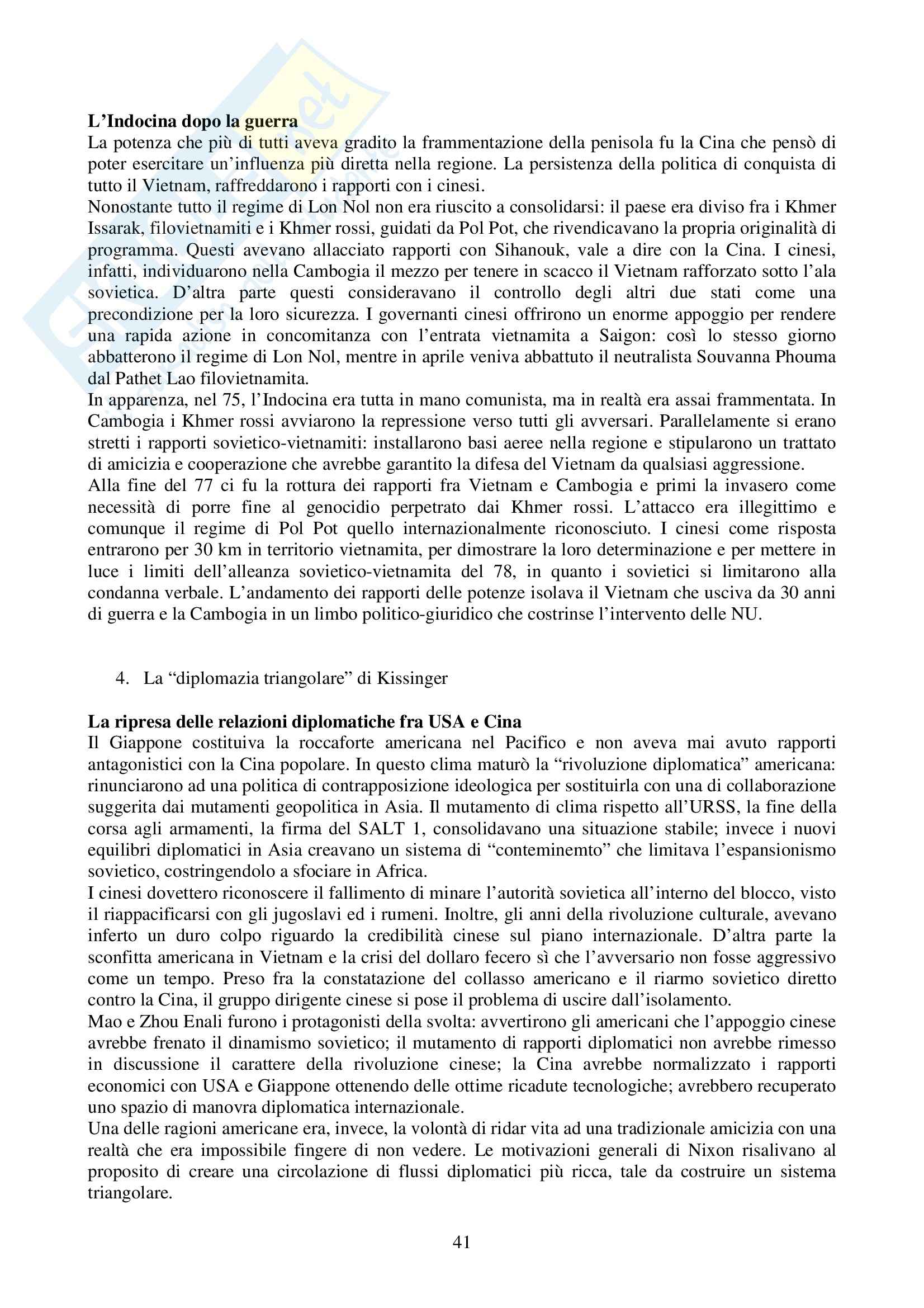 **L'Indocina dopo la guerra**
La potenza che più di tutti aveva gradito la frammentazione della penisola fu la Cina che pensò di poter esercitare un'influenza più diretta nella regione. La persistenza della politica di conquista di tutto il Vietnam, raffreddarono i rapporti con i cinesi.
Nonostante tutto il regime di Lon Nol non era riuscito a consolidarsi: il paese era diviso fra i Khmer Issarak, filovietnamiti e i Khmer rossi, guidati da Pol Pot, che rivendicavano la propria originalità di programma. Questi avevano allacciato rapporti con Sihanouk, vale a dire con la Cina. I cinesi, infatti, individuarono nella Cambogia il mezzo per tenere in scacco il Vietnam rafforzato sotto l'ala sovietica. D'altra parte questi consideravano il controllo degli altri due stati come una precondizione per la loro sicurezza. I governanti cinesi offrirono un enorme appoggio per rendere una rapida azione in concomitanza con l'entrata vietnamita a Saigon: così lo stesso giorno abbatterono il regime di Lon Nol, mentre in aprile veniva abbattuto il neutralista Souvanna Phouma dal Pathet Lao filovietnamita.
In apparenza, nel 75, l'Indocina era tutta in mano comunista, ma in realtà era assai frammentata. In Cambogia i Khmer rossi avviarono la repressione verso tutti gli avversari. Parallelamente si erano stretti i rapporti sovietico-vietnamiti: installarono basi aeree nella regione e stipularono un trattato di amicizia e cooperazione che avrebbe garantito la difesa del Vietnam da qualsiasi aggressione.
Alla fine del 77 ci fu la rottura dei rapporti fra Vietnam e Cambogia e primi la invasero come necessità di porre fine al genocidio perpetrato dai Khmer rossi. L'attacco era illegittimo e comunque il regime di Pol Pot quello internazionalmente riconosciuto. I cinesi come risposta entrarono per 30 km in territorio vietnamita, per dimostrare la loro determinazione e per mettere in luce i limiti dell'alleanza sovietico-vietnamita del 78, in quanto i sovietici si limitarono alla condanna verbale. L'andamento dei rapporti delle potenze isolava il Vietnam che usciva da 30 anni di guerra e la Cambogia in un limbo politico-giuridico che costrinse l'intervento delle NU.

4. La "diplomazia triangolare" di Kissinger

**La ripresa delle relazioni diplomatiche fra USA e Cina**
Il Giappone costituiva la roccaforte americana nel Pacifico e non aveva mai avuto rapporti antagonistici con la Cina popolare. In questo clima maturò la "rivoluzione diplomatica" americana: rinunciarono ad una politica di contrapposizione ideologica per sostituirla con una di collaborazione suggerita dai mutamenti geopolitica in Asia. Il mutamento di clima rispetto all'URSS, la fine della corsa agli armamenti, la firma del SALT 1, consolidavano una situazione stabile; invece i nuovi equilibri diplomatici in Asia creavano un sistema di "conteminemto" che limitava l'espansionismo sovietico, costringendolo a sfociare in Africa.
I cinesi dovettero riconoscere il fallimento di minare l'autorità sovietica all'interno del blocco, visto il riappacificarsi con gli jugoslavi ed i rumeni. Inoltre, gli anni della rivoluzione culturale, avevano inferto un duro colpo riguardo la credibilità cinese sul piano internazionale. D'altra parte la sconfitta americana in Vietnam e la crisi del dollaro fecero sì che l'avversario non fosse aggressivo come un tempo. Preso fra la constatazione del collasso americano e il riarmo sovietico diretto contro la Cina, il gruppo dirigente cinese si pose il problema di uscire dall'isolamento.
Mao e Zhou Enali furono i protagonisti della svolta: avvertirono gli americani che l'appoggio cinese avrebbe frenato il dinamismo sovietico; il mutamento di rapporti diplomatici non avrebbe rimesso in discussione il carattere della rivoluzione cinese; la Cina avrebbe normalizzato i rapporti economici con USA e Giappone ottenendo delle ottime ricadute tecnologiche; avrebbero recuperato uno spazio di manovra diplomatica internazionale.
Una delle ragioni americane era, invece, la volontà di ridar vita ad una tradizionale amicizia con una realtà che era impossibile fingere di non vedere. Le motivazioni generali di Nixon risalivano al proposito di creare una circolazione di flussi diplomatici più ricca, tale da costruire un sistema triangolare.

41